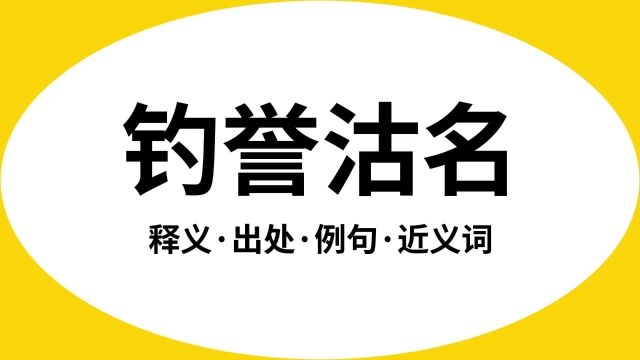 钓誉沽名

释义·出处·例句·近义词